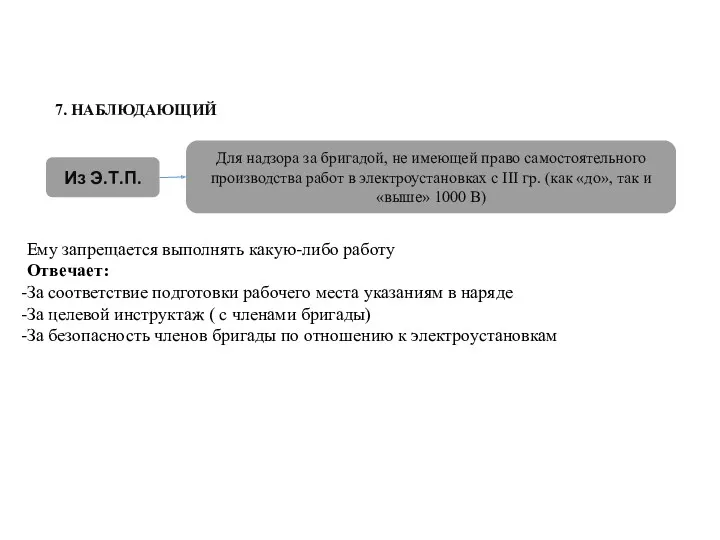 7. НАБЛЮДАЮЩИЙ

Из Э.Т.П.

Для надзора за бригадой, не имеющей право самостоятельного производства работ в электроустановках с III гр. (как «до», так и «выше» 1000 В)

Ему запрещается выполнять какую-либо работу
Отвечает:
-За соответствие подготовки рабочего места указаниям в наряде
-За целевой инструктаж ( с членами бригады)
-За безопасность членов бригады по отношению к электроустановкам